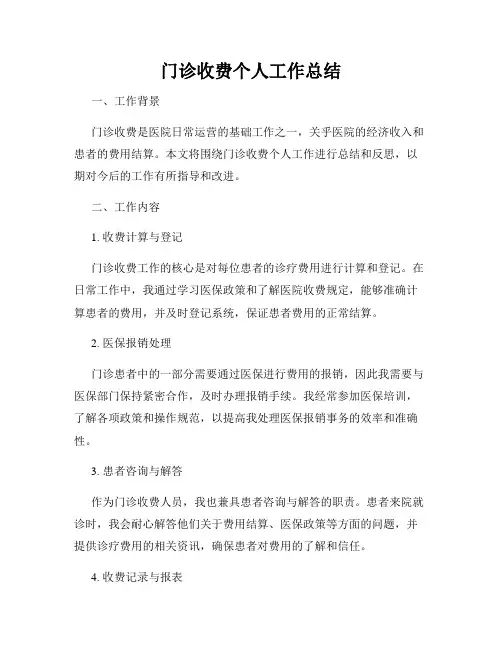 门诊收费个人工作总结

一、工作背景

门诊收费是医院日常运营的基础工作之一，关乎医院的经济收入和患者的费用结算。本文将围绕门诊收费个人工作进行总结和反思，以期对今后的工作有所指导和改进。

二、工作内容

1. 收费计算与登记

门诊收费工作的核心是对每位患者的诊疗费用进行计算和登记。在日常工作中，我通过学习医保政策和了解医院收费规定，能够准确计算患者的费用，并及时登记系统，保证患者费用的正常结算。

2. 医保报销处理

门诊患者中的一部分需要通过医保进行费用的报销，因此我需要与医保部门保持紧密合作，及时办理报销手续。我经常参加医保培训，了解各项政策和操作规范，以提高我处理医保报销事务的效率和准确性。

3. 患者咨询与解答

作为门诊收费人员，我也兼具患者咨询与解答的职责。患者来院就诊时，我会耐心解答他们关于费用结算、医保政策等方面的问题，并提供诊疗费用的相关资讯，确保患者对费用的了解和信任。

4. 收费记录与报表